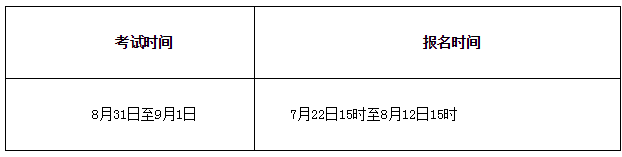 | 考试时间 | 报名时间 |
|---|---|
| 8月31日至9月1日 | 7月22日15时至8月12日15时 |